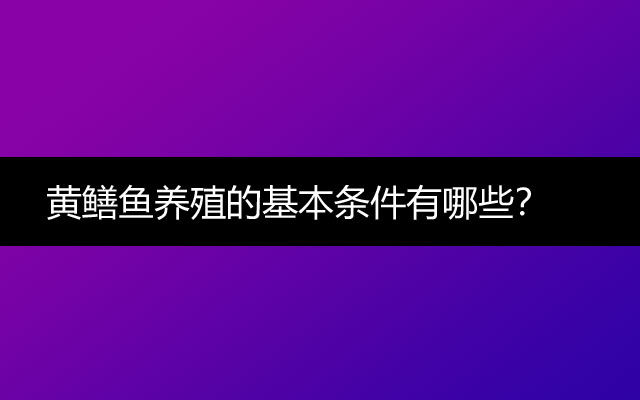 黄鳝鱼养殖的基本条件有哪些?